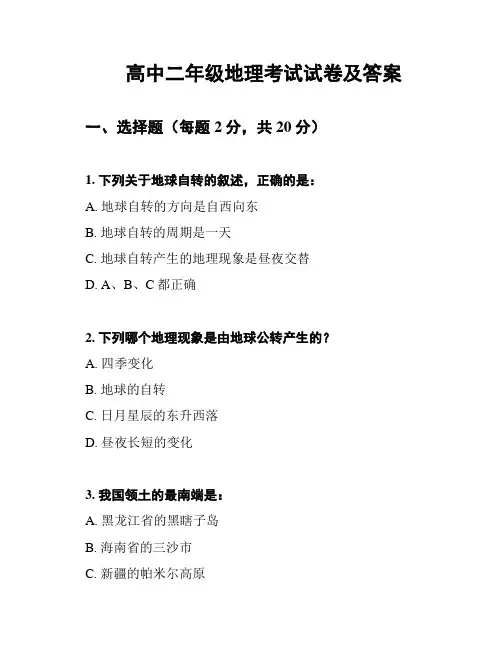 高中二年级地理考试试卷及答案

一、选择题（每题 2 分，共 20 分）

1. 下列关于地球自转的叙述，正确的是：

A. 地球自转的方向是自西向东

B. 地球自转的周期是一天

C. 地球自转产生的地理现象是昼夜交替

D. A、B、C 都正确

2. 下列哪个地理现象是由地球公转产生的？

A. 四季变化

B. 地球的自转

C. 日月星辰的东升西落

D. 昼夜长短的变化

3. 我国领土的最南端是：

A. 黑龙江省的黑瞎子岛

B. 海南省的三沙市

C. 新疆的帕米尔高原